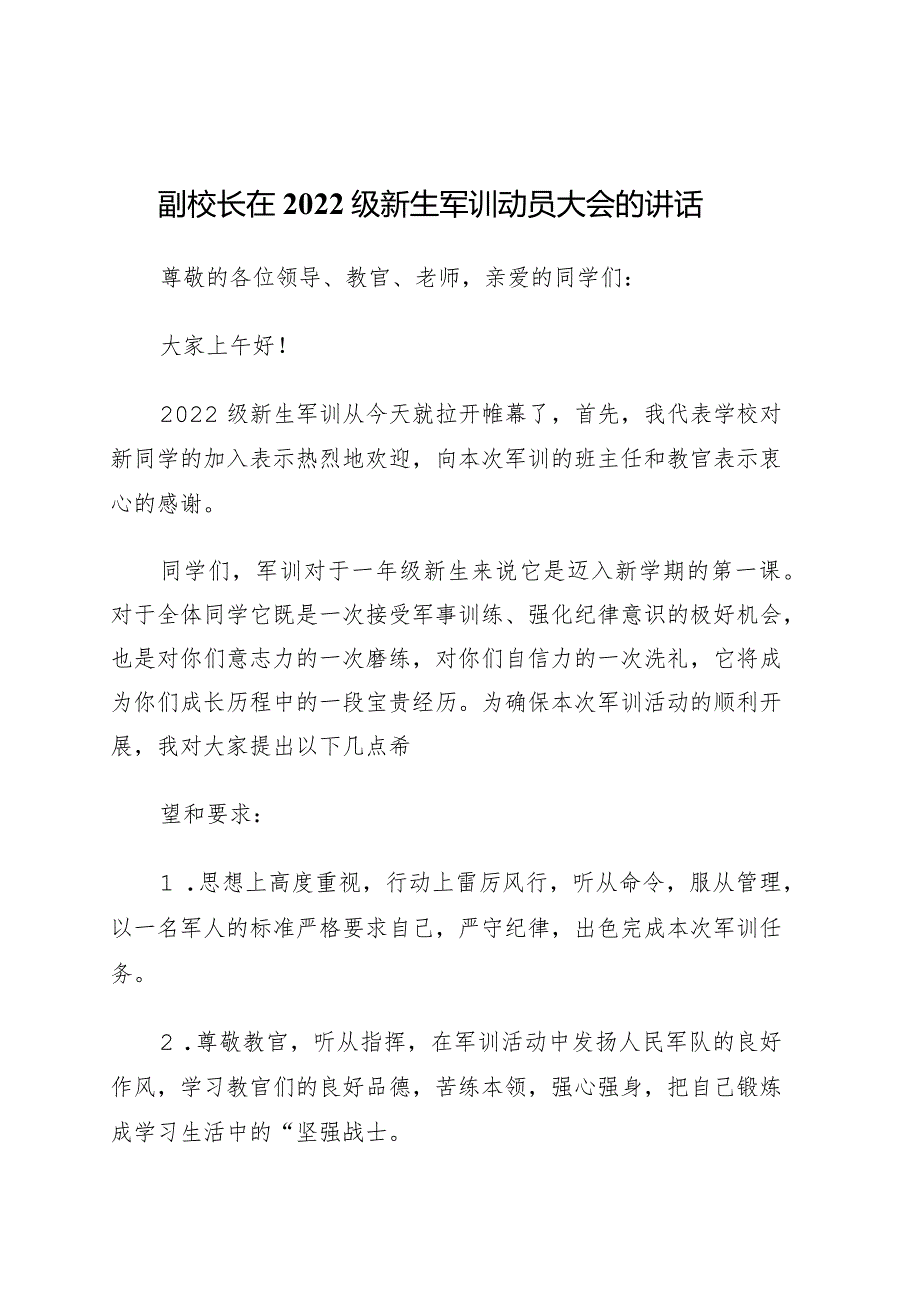 副校长在2022级新生军训动员大会的讲话

尊敬的各位领导、教官、老师，亲爱的同学们：

大家上午好！

2022级新生军训从今天就拉开帷幕了，首先，我代表学校对新同学的加入表示热烈地欢迎，向本次军训的班主任和教官表示衷心的感谢。

同学们，军训对于一年级新生来说它是迈入新学期的第一课。对于全体同学它既是一次接受军事训练、强化纪律意识的极好机会，也是对你们意志力的一次磨练，对你们自信力的一次洗礼，它将成为你们成长历程中的一段宝贵经历。为确保本次军训活动的顺利开展，我对大家提出以下几点希

望和要求：

1．思想上高度重视，行动上雷厉风行，听从命令，服从管理，以一名军人的标准严格要求自己，严守纪律，出色完成本次军训任务。

2．尊敬教官，听从指挥，在军训活动中发扬人民军队的良好作风，学习教官们的良好品德，苦练本领，强心强身，把自己锻炼成学习生活中的“坚强战士。